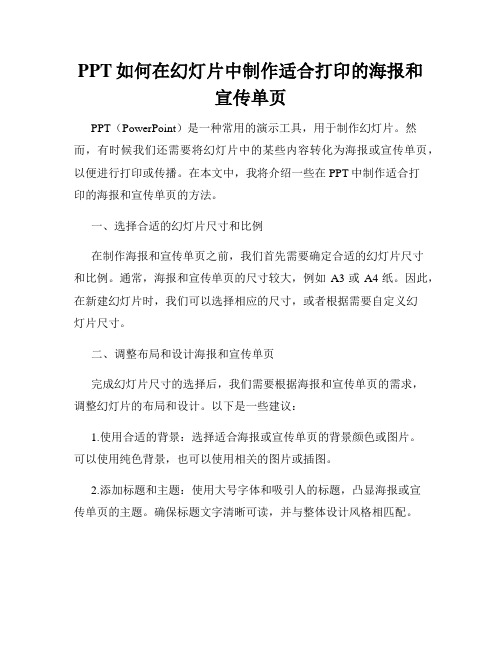 PPT 如何在幻灯片中制作适合打印的海报和宣传单页

PPT（PowerPoint）是一种常用的演示工具，用于制作幻灯片。然而，有时候我们还需要将幻灯片中的某些内容转化为海报或宣传单页，以便进行打印或传播。在本文中，我将介绍一些在 PPT 中制作适合打印的海报和宣传单页的方法。

一、选择合适的幻灯片尺寸和比例

在制作海报和宣传单页之前，我们首先需要确定合适的幻灯片尺寸和比例。通常，海报和宣传单页的尺寸较大，例如 A3 或 A4 纸。因此，在新建幻灯片时，我们可以选择相应的尺寸，或者根据需要自定义幻灯片尺寸。

二、调整布局和设计海报和宣传单页

完成幻灯片尺寸的选择后，我们需要根据海报和宣传单页的需求，调整幻灯片的布局和设计。以下是一些建议：

1.使用合适的背景：选择适合海报或宣传单页的背景颜色或图片。可以使用纯色背景，也可以使用相关的图片或插图。

2.添加标题和主题：使用大号字体和吸引人的标题，凸显海报或宣传单页的主题。确保标题文字清晰可读，并与整体设计风格相匹配。